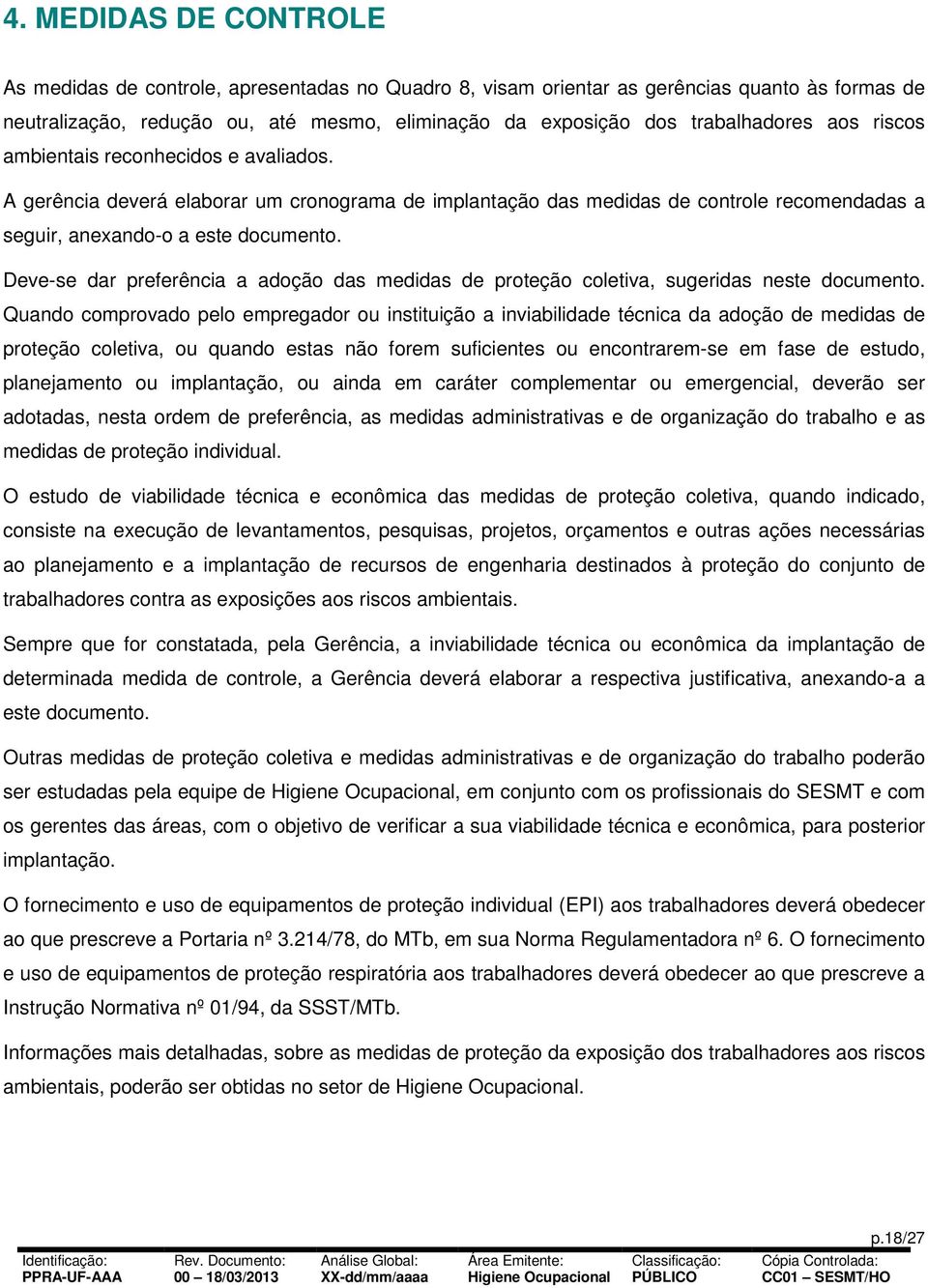 4. MEDIDAS DE CONTROLE

As medidas de controle, apresentadas no Quadro 8, visam orientar as gerências quanto às formas de neutralização, redução ou, até mesmo, eliminação da exposição dos trabalhadores aos riscos ambientais reconhecidos e avaliados.

A gerência deverá elaborar um cronograma de implantação das medidas de controle recomendadas a seguir, anexando-o a este documento.

Deve-se dar preferência a adoção das medidas de proteção coletiva, sugeridas neste documento. Quando comprovado pelo empregador ou instituição a inviabilidade técnica da adoção de medidas de proteção coletiva, ou quando estas não forem suficientes ou encontrarem-se em fase de estudo, planejamento ou implantação, ou ainda em caráter complementar ou emergencial, deverão ser adotadas, nesta ordem de preferência, as medidas administrativas e de organização do trabalho e as medidas de proteção individual.

O estudo de viabilidade técnica e econômica das medidas de proteção coletiva, quando indicado, consiste na execução de levantamentos, pesquisas, projetos, orçamentos e outras ações necessárias ao planejamento e a implantação de recursos de engenharia destinados à proteção do conjunto de trabalhadores contra as exposições aos riscos ambientais.

Sempre que for constatada, pela Gerência, a inviabilidade técnica ou econômica da implantação de determinada medida de controle, a Gerência deverá elaborar a respectiva justificativa, anexando-a a este documento.

Outras medidas de proteção coletiva e medidas administrativas e de organização do trabalho poderão ser estudadas pela equipe de Higiene Ocupacional, em conjunto com os profissionais do SESMT e com os gerentes das áreas, com o objetivo de verificar a sua viabilidade técnica e econômica, para posterior implantação.

O fornecimento e uso de equipamentos de proteção individual (EPI) aos trabalhadores deverá obedecer ao que prescreve a Portaria nº 3.214/78, do MTb, em sua Norma Regulamentadora nº 6. O fornecimento e uso de equipamentos de proteção respiratória aos trabalhadores deverá obedecer ao que prescreve a Instrução Normativa nº 01/94, da SSST/MTb.

Informações mais detalhadas, sobre as medidas de proteção da exposição dos trabalhadores aos riscos ambientais, poderão ser obtidas no setor de Higiene Ocupacional.

p.18/27

| Identificação: | Rev. Documento: | Análise Global: | Área Emitente: | Classificação: | Cópia Controlada: |
|---|---|---|---|---|---|
| PPRA-UF-AAA | 00 – 18/03/2013 | XX-dd/mm/aaaa | Higiene Ocupacional | PÚBLICO | CC01 – SESMT/HO |